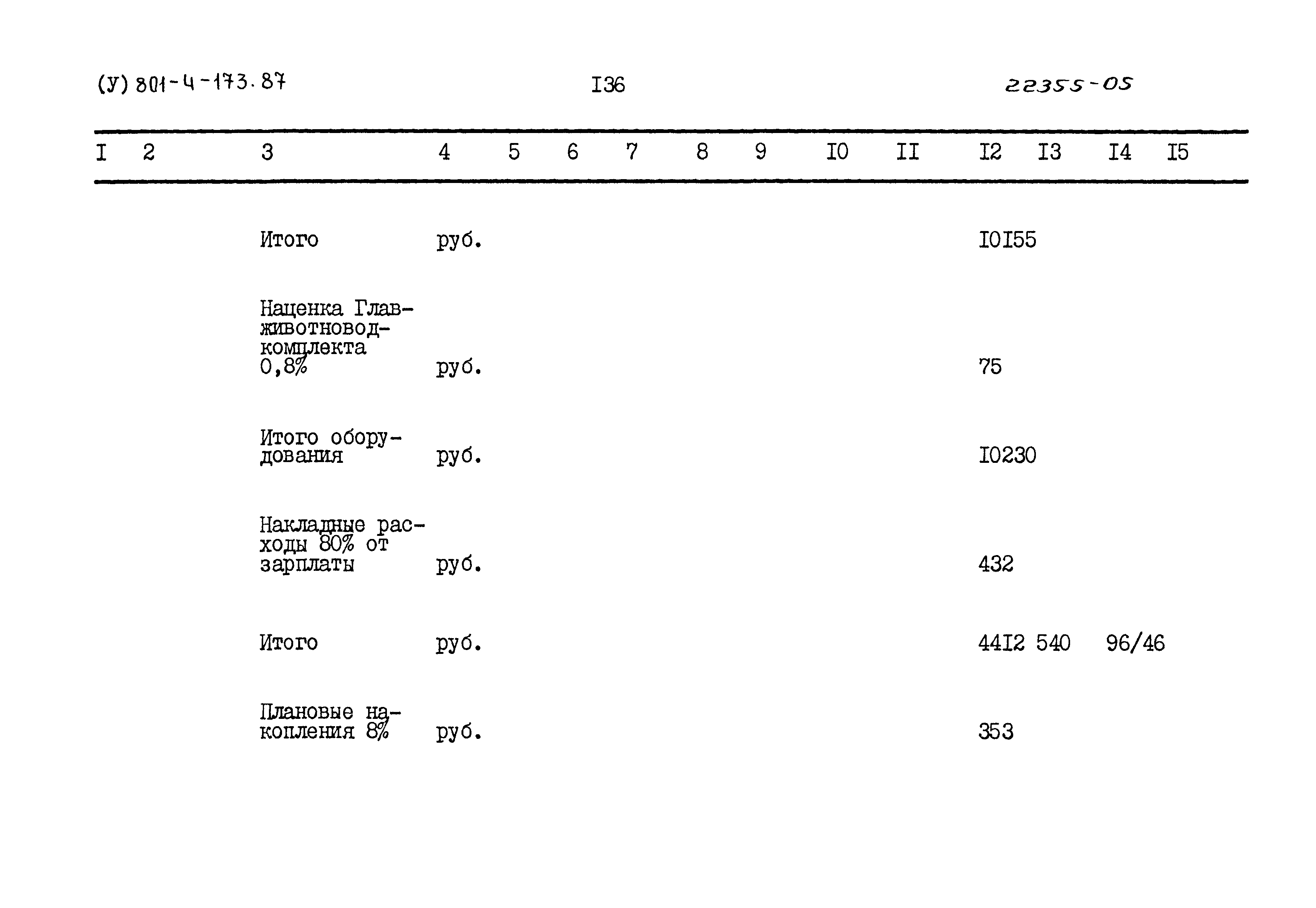 (У) 801-4-173.87   I36   22355-05

| I | 2 | 3 | 4 | 5 | 6 | 7 | 8 | 9 | I0 | II | I2 | I3 | I4 | I5 |
|---|---|---|---|---|---|---|---|---|---|---|---|---|---|---|
| | | Итого | руб. | | | | | | | | I0I55 | | | |
| | | Наценка Главживотноводкомплекта 0,8% | руб. | | | | | | | | 75 | | | |
| | | Итого оборудования | руб. | | | | | | | | I0230 | | | |
| | | Накладные расходы 80% от зарплаты | руб. | | | | | | | | 432 | | | |
| | | Итого | руб. | | | | | | | | 44I2 | 540 | 96/46 | |
| | | Плановые накопления 8% | руб. | | | | | | | | 353 | | | |